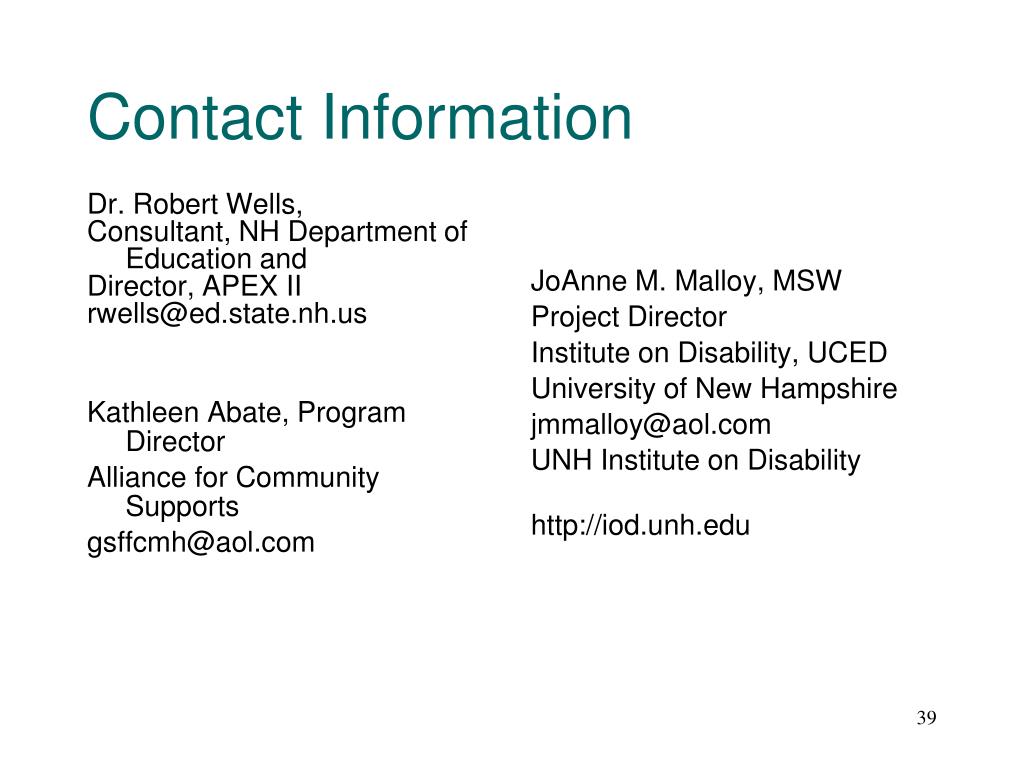 Contact Information

Dr. Robert Wells,
Consultant, NH Department of Education and
Director, APEX II
rwells@ed.state.nh.us

Kathleen Abate, Program Director
Alliance for Community Supports
gsffcmh@aol.com

JoAnne M. Malloy, MSW
Project Director
Institute on Disability, UCED
University of New Hampshire
jmmalloy@aol.com
UNH Institute on Disability

http://iod.unh.edu

39